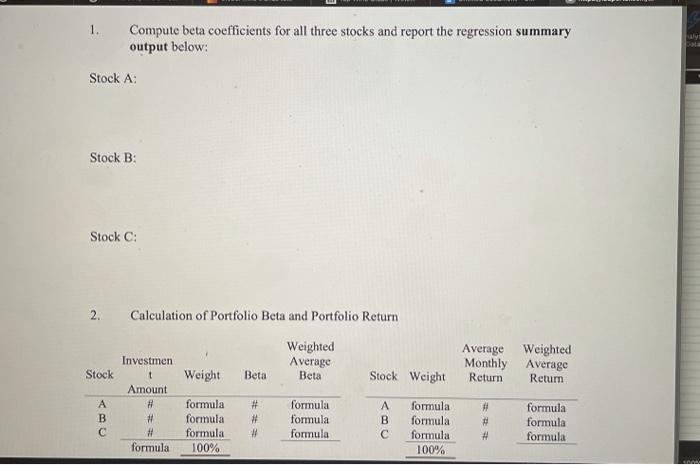 1. Compute beta coefficients for all three stocks and report the regression **summary output** below:

Stock A:

Stock B:

Stock C:

2. Calculation of Portfolio Beta and Portfolio Return

| Stock | Investment Amount | Weight | Beta | Weighted Average Beta |
|---|---|---|---|---|
| A | # | formula | # | formula |
| B | # | formula | # | formula |
| C | # | formula | # | formula |
| | formula | 100% | | |

| Stock | Weight | Average Monthly Return | Weighted Average Return |
|---|---|---|---|
| A | formula | # | formula |
| B | formula | # | formula |
| C | formula | # | formula |
| | 100% | | |